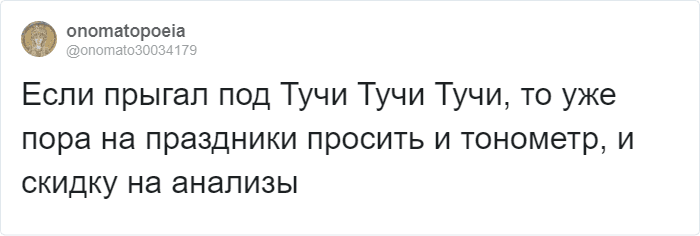 onomatopoeia
@onomato30034179

Если прыгал под Тучи Тучи Тучи, то уже пора на праздники просить и тонометр, и скидку на анализы